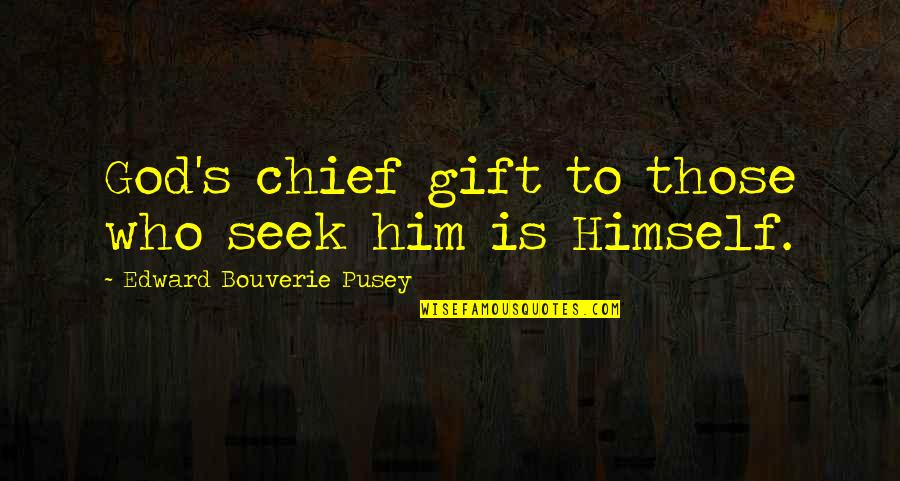 God's chief gift to those who seek him is Himself.

~ Edward Bouverie Pusey

WISEFAMOUSQUOTES.COM